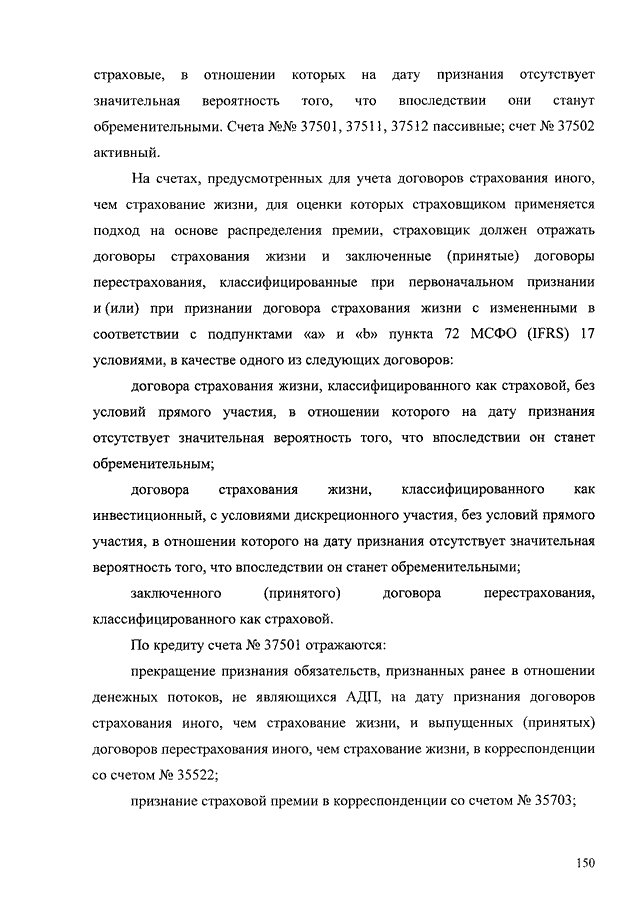 страховые, в отношении которых на дату признания отсутствует значительная вероятность того, что впоследствии они станут обременительными. Счета №№ 37501, 37511, 37512 пассивные; счет № 37502 активный.

На счетах, предусмотренных для учета договоров страхования иного, чем страхование жизни, для оценки которых страховщиком применяется подход на основе распределения премии, страховщик должен отражать договоры страхования жизни и заключенные (принятые) договоры перестрахования, классифицированные при первоначальном признании и (или) при признании договора страхования жизни с измененными в соответствии с подпунктами «a» и «b» пункта 72 МСФО (IFRS) 17 условиями, в качестве одного из следующих договоров:

договора страхования жизни, классифицированного как страховой, без условий прямого участия, в отношении которого на дату признания отсутствует значительная вероятность того, что впоследствии он станет обременительным;

договора страхования жизни, классифицированного как инвестиционный, с условиями дискреционного участия, без условий прямого участия, в отношении которого на дату признания отсутствует значительная вероятность того, что впоследствии он станет обременительными;

заключенного (принятого) договора перестрахования, классифицированного как страховой.

По кредиту счета № 37501 отражаются:

прекращение признания обязательств, признанных ранее в отношении денежных потоков, не являющихся АДП, на дату признания договоров страхования иного, чем страхование жизни, и выпущенных (принятых) договоров перестрахования иного, чем страхование жизни, в корреспонденции со счетом № 35522;

признание страховой премии в корреспонденции со счетом № 35703;

150